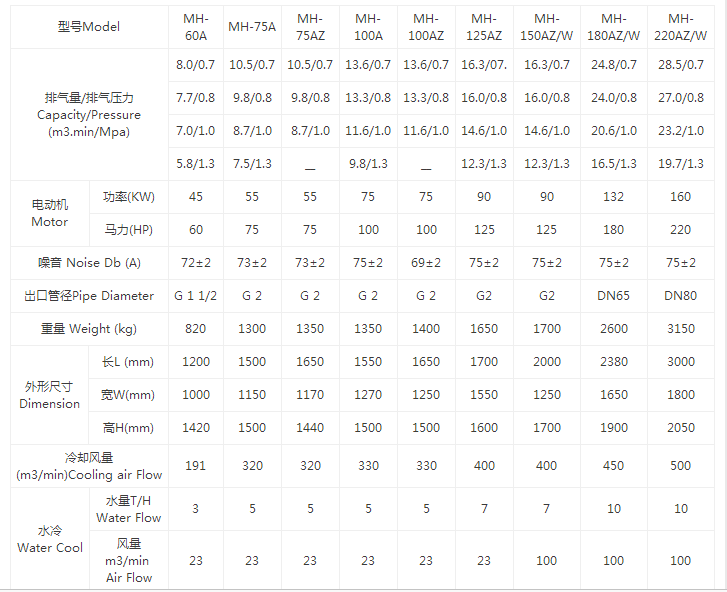 | 型号Model | | MH-60A | MH-75A | MH-75AZ | MH-100A | MH-100AZ | MH-125AZ | MH-150AZ/W | MH-180AZ/W | MH-220AZ/W |
|---|---|---|---|---|---|---|---|---|---|---|
| 排气量/排气压力 Capacity/Pressure (m3.min/Mpa) | | 8.0/0.7 | 10.5/0.7 | 10.5/0.7 | 13.6/0.7 | 13.6/0.7 | 16.3/07. | 16.3/0.7 | 24.8/0.7 | 28.5/0.7 |
| | | 7.7/0.8 | 9.8/0.8 | 9.8/0.8 | 13.3/0.8 | 13.3/0.8 | 16.0/0.8 | 16.0/0.8 | 24.0/0.8 | 27.0/0.8 |
| | | 7.0/1.0 | 8.7/1.0 | 8.7/1.0 | 11.6/1.0 | 11.6/1.0 | 14.6/1.0 | 14.6/1.0 | 20.6/1.0 | 23.2/1.0 |
| | | 5.8/1.3 | 7.5/1.3 | _ | 9.8/1.3 | _ | 12.3/1.3 | 12.3/1.3 | 16.5/1.3 | 19.7/1.3 |
| 电动机 Motor | 功率(KW) | 45 | 55 | 55 | 75 | 75 | 90 | 90 | 132 | 160 |
| | 马力(HP) | 60 | 75 | 75 | 100 | 100 | 125 | 125 | 180 | 220 |
| 噪音 Noise Db (A) | | 72±2 | 73±2 | 73±2 | 75±2 | 69±2 | 75±2 | 75±2 | 75±2 | 75±2 |
| 出口管径Pipe Diameter | | G 1 1/2 | G 2 | G 2 | G 2 | G 2 | G2 | G2 | DN65 | DN80 |
| 重量 Weight (kg) | | 820 | 1300 | 1350 | 1350 | 1400 | 1650 | 1700 | 2600 | 3150 |
| 外形尺寸 Dimension | 长L (mm) | 1200 | 1500 | 1650 | 1550 | 1650 | 1700 | 2000 | 2380 | 3000 |
| | 宽W(mm) | 1000 | 1150 | 1170 | 1270 | 1250 | 1550 | 1250 | 1650 | 1800 |
| | 高H(mm) | 1420 | 1500 | 1440 | 1500 | 1500 | 1600 | 1700 | 1900 | 2050 |
| 冷却风量 (m3/min)Cooling air Flow | | 191 | 320 | 320 | 330 | 330 | 400 | 400 | 450 | 500 |
| 水冷 Water Cool | 水量T/H Water Flow | 3 | 5 | 5 | 5 | 5 | 7 | 7 | 10 | 10 |
| | 风量 m3/min Air Flow | 23 | 23 | 23 | 23 | 23 | 23 | 100 | 100 | 100 |